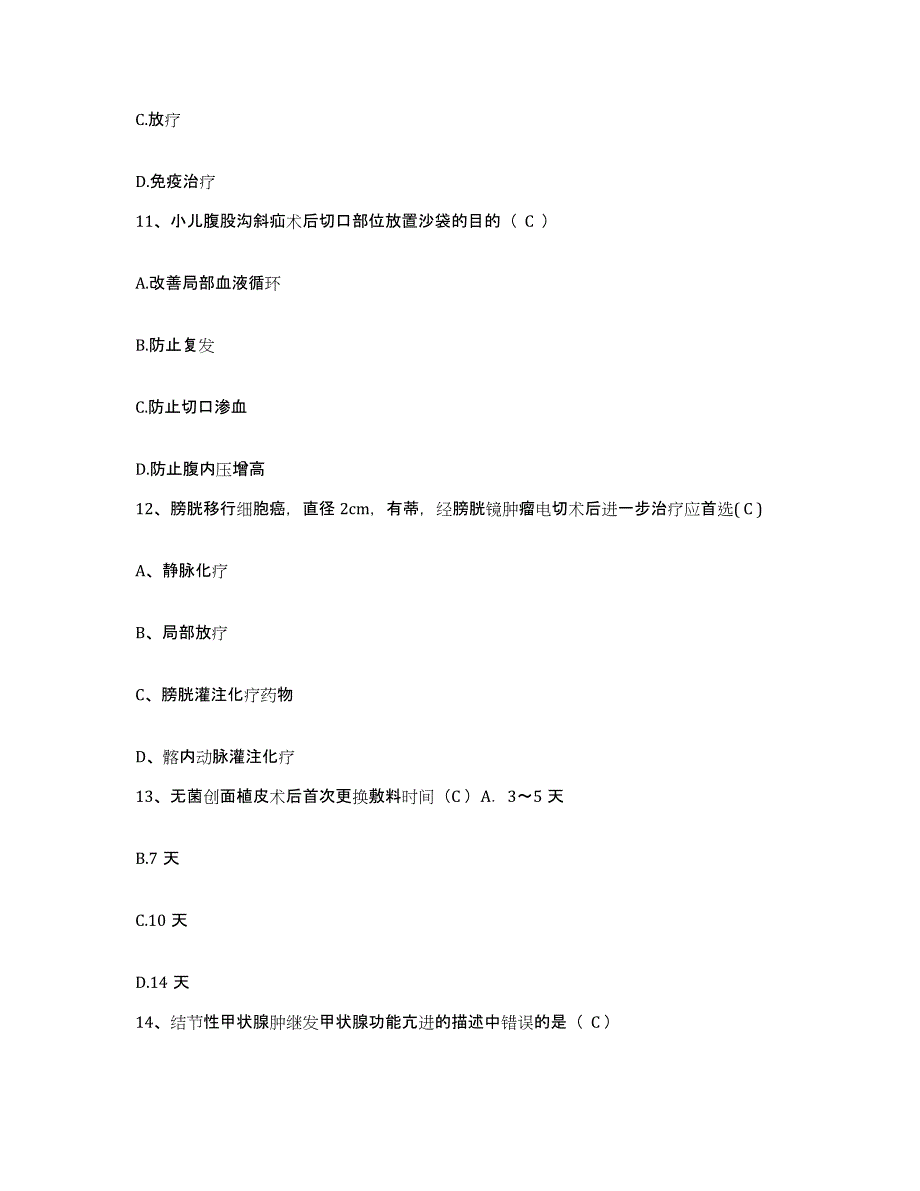 C.放疗

D.免疫治疗

11、小儿腹股沟斜疝术后切口部位放置沙袋的目的（ C ）

A.改善局部血液循环

B.防止复发

C.防止切口渗血

D.防止腹内压增高

12、膀胱移行细胞癌，直径 2cm，有蒂，经膀胱镜肿瘤电切术后进一步治疗应首选( C )

A、静脉化疗

B、局部放疗

C、膀胱灌注化疗药物

D、髂内动脉灌注化疗

13、无菌创面植皮术后首次更换敷料时间（C）A. 3～5 天

B.7 天

C.10 天

D.14 天

14、结节性甲状腺肿继发甲状腺功能亢进的描述中错误的是（ C）